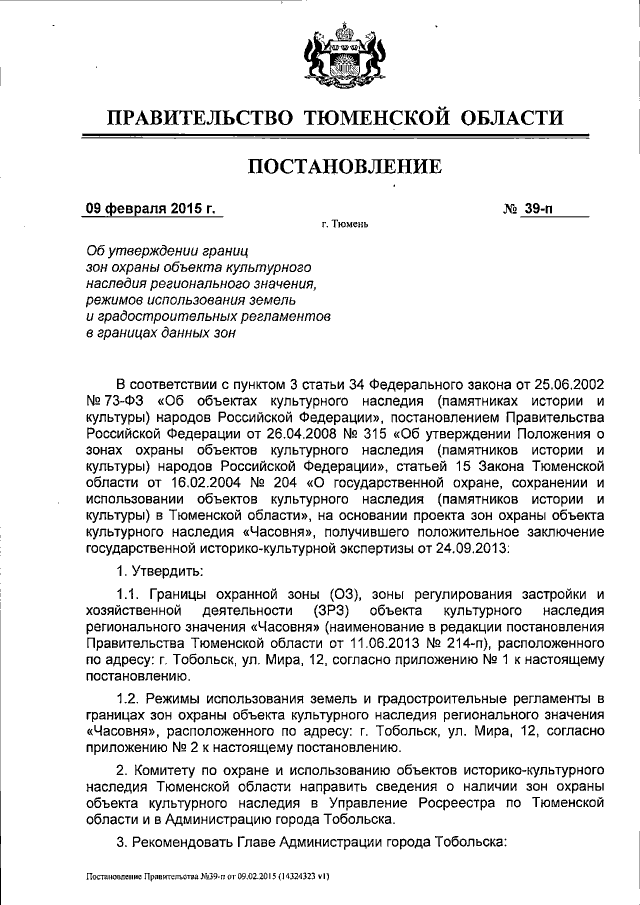 ПРАВИТЕЛЬСТВО ТЮМЕНСКОЙ ОБЛАСТИ

ПОСТАНОВЛЕНИЕ

09 февраля 2015 г.

№ 39-п

г. Тюмень

Об утверждении границ зон охраны объекта культурного наследия регионального значения, режимов использования земель и градостроительных регламентов в границах данных зон

В соответствии с пунктом 3 статьи 34 Федерального закона от 25.06.2002 № 73-ФЗ «Об объектах культурного наследия (памятниках истории и культуры) народов Российской Федерации», постановлением Правительства Российской Федерации от 26.04.2008 № 315 «Об утверждении Положения о зонах охраны объектов культурного наследия (памятников истории и культуры) народов Российской Федерации», статьей 15 Закона Тюменской области от 16.02.2004 № 204 «О государственной охране, сохранении и использовании объектов культурного наследия (памятников истории и культуры) в Тюменской области», на основании проекта зон охраны объекта культурного наследия «Часовня», получившего положительное заключение государственной историко-культурной экспертизы от 24.09.2013:

1. Утвердить:

1.1. Границы охранной зоны (ОЗ), зоны регулирования застройки и хозяйственной деятельности (ЗРЗ) объекта культурного наследия регионального значения «Часовня» (наименование в редакции постановления Правительства Тюменской области от 11.06.2013 № 214-п), расположенного по адресу: г. Тобольск, ул. Мира, 12, согласно приложению № 1 к настоящему постановлению.

1.2. Режимы использования земель и градостроительные регламенты в границах зон охраны объекта культурного наследия регионального значения «Часовня», расположенного по адресу: г. Тобольск, ул. Мира, 12, согласно приложению № 2 к настоящему постановлению.

2. Комитету по охране и использованию объектов историко-культурного наследия Тюменской области направить сведения о наличии зон охраны объекта культурного наследия в Управление Росреестра по Тюменской области и в Администрацию города Тобольска.

3. Рекомендовать Главе Администрации города Тобольска:

Постановление Правительства №39-п от 09.02.2015 (14324323 v1)